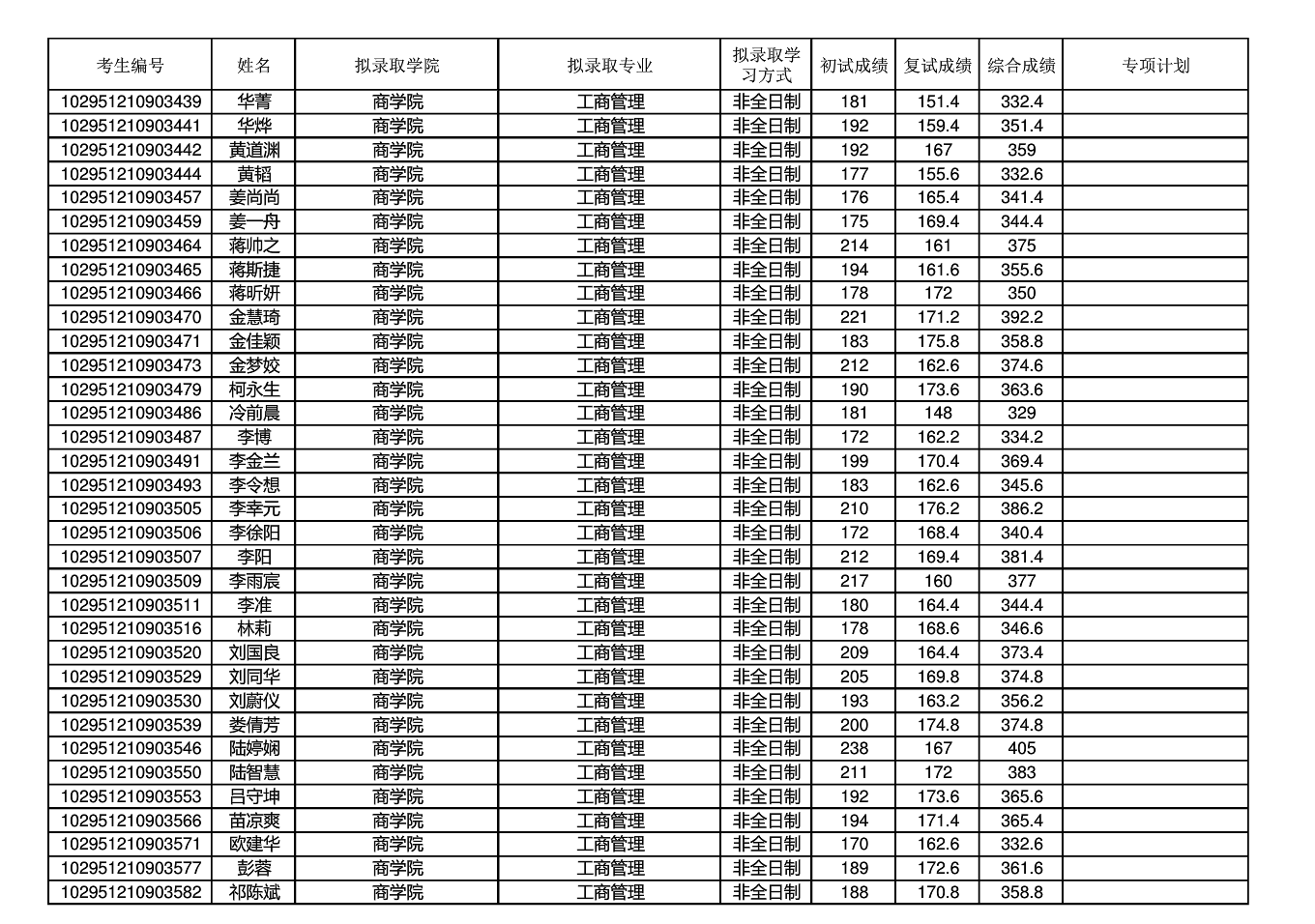 | 考生编号 | 姓名 | 拟录取学院 | 拟录取专业 | 拟录取学习方式 | 初试成绩 | 复试成绩 | 综合成绩 | 专项计划 |
|---|---|---|---|---|---|---|---|---|
| 102951210903439 | 华菁 | 商学院 | 工商管理 | 非全日制 | 181 | 151.4 | 332.4 | |
| 102951210903441 | 华烨 | 商学院 | 工商管理 | 非全日制 | 192 | 159.4 | 351.4 | |
| 102951210903442 | 黄道渊 | 商学院 | 工商管理 | 非全日制 | 192 | 167 | 359 | |
| 102951210903444 | 黄韬 | 商学院 | 工商管理 | 非全日制 | 177 | 155.6 | 332.6 | |
| 102951210903457 | 姜尚尚 | 商学院 | 工商管理 | 非全日制 | 176 | 165.4 | 341.4 | |
| 102951210903459 | 姜一舟 | 商学院 | 工商管理 | 非全日制 | 175 | 169.4 | 344.4 | |
| 102951210903464 | 蒋帅之 | 商学院 | 工商管理 | 非全日制 | 214 | 161 | 375 | |
| 102951210903465 | 蒋斯捷 | 商学院 | 工商管理 | 非全日制 | 194 | 161.6 | 355.6 | |
| 102951210903466 | 蒋昕妍 | 商学院 | 工商管理 | 非全日制 | 178 | 172 | 350 | |
| 102951210903470 | 金慧琦 | 商学院 | 工商管理 | 非全日制 | 221 | 171.2 | 392.2 | |
| 102951210903471 | 金佳颖 | 商学院 | 工商管理 | 非全日制 | 183 | 175.8 | 358.8 | |
| 102951210903473 | 金梦姣 | 商学院 | 工商管理 | 非全日制 | 212 | 162.6 | 374.6 | |
| 102951210903479 | 柯永生 | 商学院 | 工商管理 | 非全日制 | 190 | 173.6 | 363.6 | |
| 102951210903486 | 冷前晨 | 商学院 | 工商管理 | 非全日制 | 181 | 148 | 329 | |
| 102951210903487 | 李博 | 商学院 | 工商管理 | 非全日制 | 172 | 162.2 | 334.2 | |
| 102951210903491 | 李金兰 | 商学院 | 工商管理 | 非全日制 | 199 | 170.4 | 369.4 | |
| 102951210903493 | 李令想 | 商学院 | 工商管理 | 非全日制 | 183 | 162.6 | 345.6 | |
| 102951210903505 | 李幸元 | 商学院 | 工商管理 | 非全日制 | 210 | 176.2 | 386.2 | |
| 102951210903506 | 李徐阳 | 商学院 | 工商管理 | 非全日制 | 172 | 168.4 | 340.4 | |
| 102951210903507 | 李阳 | 商学院 | 工商管理 | 非全日制 | 212 | 169.4 | 381.4 | |
| 102951210903509 | 李雨宸 | 商学院 | 工商管理 | 非全日制 | 217 | 160 | 377 | |
| 102951210903511 | 李准 | 商学院 | 工商管理 | 非全日制 | 180 | 164.4 | 344.4 | |
| 102951210903516 | 林莉 | 商学院 | 工商管理 | 非全日制 | 178 | 168.6 | 346.6 | |
| 102951210903520 | 刘国良 | 商学院 | 工商管理 | 非全日制 | 209 | 164.4 | 373.4 | |
| 102951210903529 | 刘同华 | 商学院 | 工商管理 | 非全日制 | 205 | 169.8 | 374.8 | |
| 102951210903530 | 刘蔚仪 | 商学院 | 工商管理 | 非全日制 | 193 | 163.2 | 356.2 | |
| 102951210903539 | 娄倩芳 | 商学院 | 工商管理 | 非全日制 | 200 | 174.8 | 374.8 | |
| 102951210903546 | 陆婷娴 | 商学院 | 工商管理 | 非全日制 | 238 | 167 | 405 | |
| 102951210903550 | 陆智慧 | 商学院 | 工商管理 | 非全日制 | 211 | 172 | 383 | |
| 102951210903553 | 吕守坤 | 商学院 | 工商管理 | 非全日制 | 192 | 173.6 | 365.6 | |
| 102951210903566 | 苗凉爽 | 商学院 | 工商管理 | 非全日制 | 194 | 171.4 | 365.4 | |
| 102951210903571 | 欧建华 | 商学院 | 工商管理 | 非全日制 | 170 | 162.6 | 332.6 | |
| 102951210903577 | 彭蓉 | 商学院 | 工商管理 | 非全日制 | 189 | 172.6 | 361.6 | |
| 102951210903582 | 祁陈斌 | 商学院 | 工商管理 | 非全日制 | 188 | 170.8 | 358.8 | |